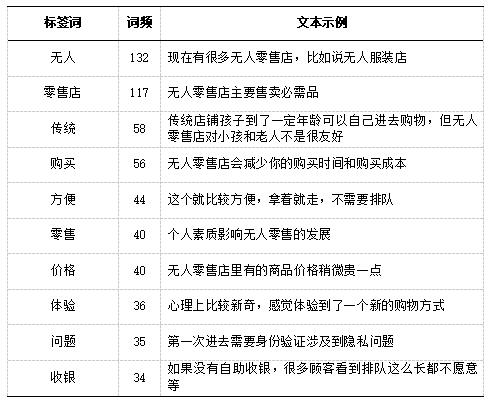 | 标签词 | 词频 | 文本示例 |
|---|---|---|
| 无人 | 132 | 现在有很多无人零售店，比如说无人服装店 |
| 零售店 | 117 | 无人零售店主要售卖必需品 |
| 传统 | 58 | 传统店铺孩子到了一定年龄可以自己进去购物，但无人零售店对小孩和老人不是很友好 |
| 购买 | 56 | 无人零售店会减少你的购买时间和购买成本 |
| 方便 | 44 | 这个就比较方便，拿着就走，不需要排队 |
| 零售 | 40 | 个人素质影响无人零售的发展 |
| 价格 | 40 | 无人零售店里有的商品价格稍微贵一点 |
| 体验 | 36 | 心理上比较新奇，感觉体验到了一个新的购物方式 |
| 问题 | 35 | 第一次进去需要身份验证涉及到隐私问题 |
| 收银 | 34 | 如果没有自助收银，很多顾客看到排队这么长都不愿意等 |